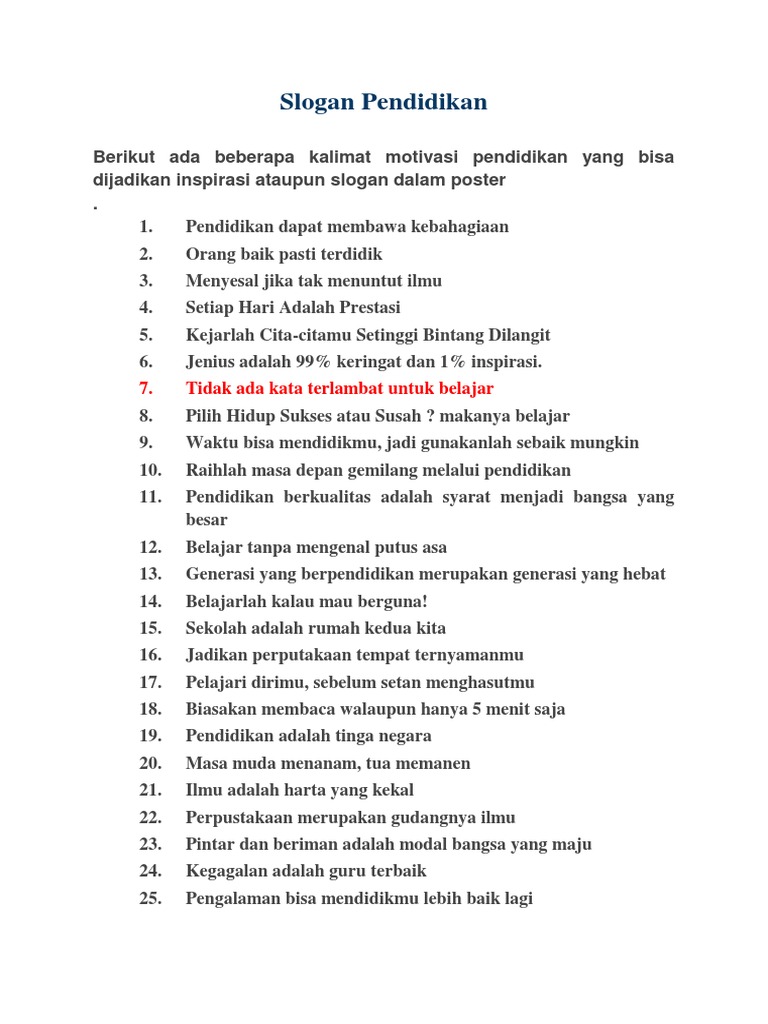 Slogan Pendidikan

Berikut ada beberapa kalimat motivasi pendidikan yang bisa dijadikan inspirasi ataupun slogan dalam poster
.

1. Pendidikan dapat membawa kebahagiaan
2. Orang baik pasti terdidik
3. Menyesal jika tak menuntut ilmu
4. Setiap Hari Adalah Prestasi
5. Kejarlah Cita-citamu Setinggi Bintang Dilangit
6. Jenius adalah 99% keringat dan 1% inspirasi.
7. Tidak ada kata terlambat untuk belajar
8. Pilih Hidup Sukses atau Susah ? makanya belajar
9. Waktu bisa mendidikmu, jadi gunakanlah sebaik mungkin
10. Raihlah masa depan gemilang melalui pendidikan
11. Pendidikan berkualitas adalah syarat menjadi bangsa yang besar
12. Belajar tanpa mengenal putus asa
13. Generasi yang berpendidikan merupakan generasi yang hebat
14. Belajarlah kalau mau berguna!
15. Sekolah adalah rumah kedua kita
16. Jadikan perputakaan tempat ternyamanmu
17. Pelajari dirimu, sebelum setan menghasutmu
18. Biasakan membaca walaupun hanya 5 menit saja
19. Pendidikan adalah tinga negara
20. Masa muda menanam, tua memanen
21. Ilmu adalah harta yang kekal
22. Perpustakaan merupakan gudangnya ilmu
23. Pintar dan beriman adalah modal bangsa yang maju
24. Kegagalan adalah guru terbaik
25. Pengalaman bisa mendidikmu lebih baik lagi